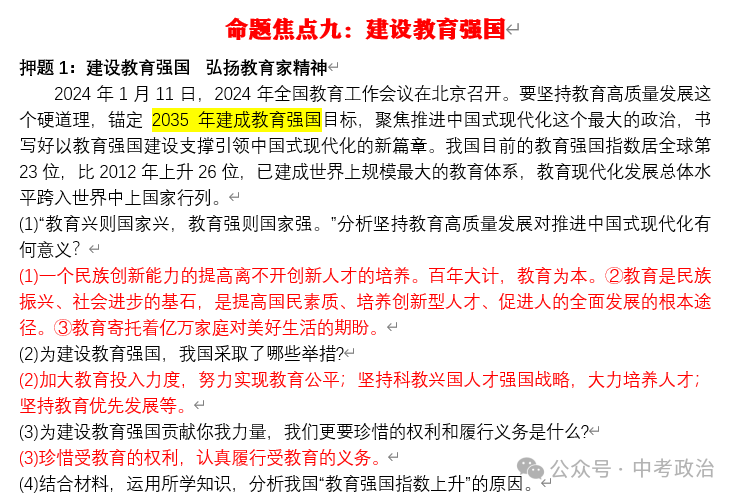 命题焦点九：建设教育强国

押题 1：建设教育强国　弘扬教育家精神

2024 年 1 月 11 日，2024 年全国教育工作会议在北京召开。要坚持教育高质量发展这个硬道理，锚定 2035 年建成教育强国目标，聚焦推进中国式现代化这个最大的政治，书写好以教育强国建设支撑引领中国式现代化的新篇章。我国目前的教育强国指数居全球第 23 位，比 2012 年上升 26 位，已建成世界上规模最大的教育体系，教育现代化发展总体水平跨入世界中上国家行列。

(1)“教育兴则国家兴，教育强则国家强。”分析坚持教育高质量发展对推进中国式现代化有何意义？

(1)一个民族创新能力的提高离不开创新人才的培养。百年大计，教育为本。②教育是民族振兴、社会进步的基石，是提高国民素质、培养创新型人才、促进人的全面发展的根本途径。③教育寄托着亿万家庭对美好生活的期盼。

(2)为建设教育强国，我国采取了哪些举措?

(2)加大教育投入力度，努力实现教育公平；坚持科教兴国人才强国战略，大力培养人才；坚持教育优先发展等。

(3)为建设教育强国贡献你我力量，我们更要珍惜的权利和履行义务是什么?

(3)珍惜受教育的权利，认真履行受教育的义务。

(4)结合材料，运用所学知识，分析我国“教育强国指数上升”的原因。

公众号 · 中考政治